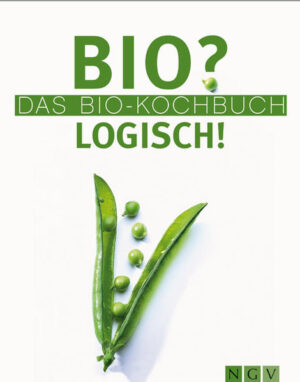 BIO?
DAS BIO-KOCHBUCH
LOGISCH!

NGV